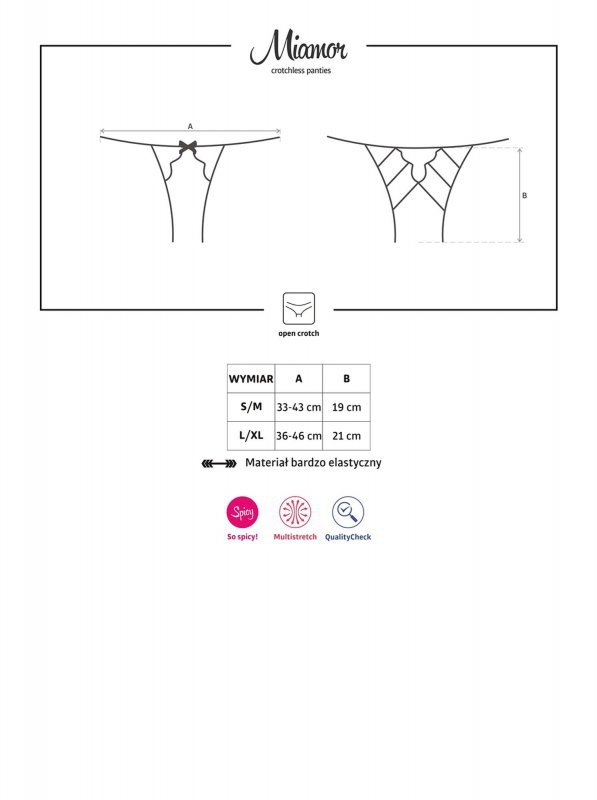 Miamor
crotchless panties

A

B

open crotch

| WYMIAR | A | B |
|---|---|---|
| S/M | 33-43 cm | 19 cm |
| L/XL | 36-46 cm | 21 cm |

Materiał bardzo elastyczny

Spicy
So spicy!
Multistretch
QualityCheck